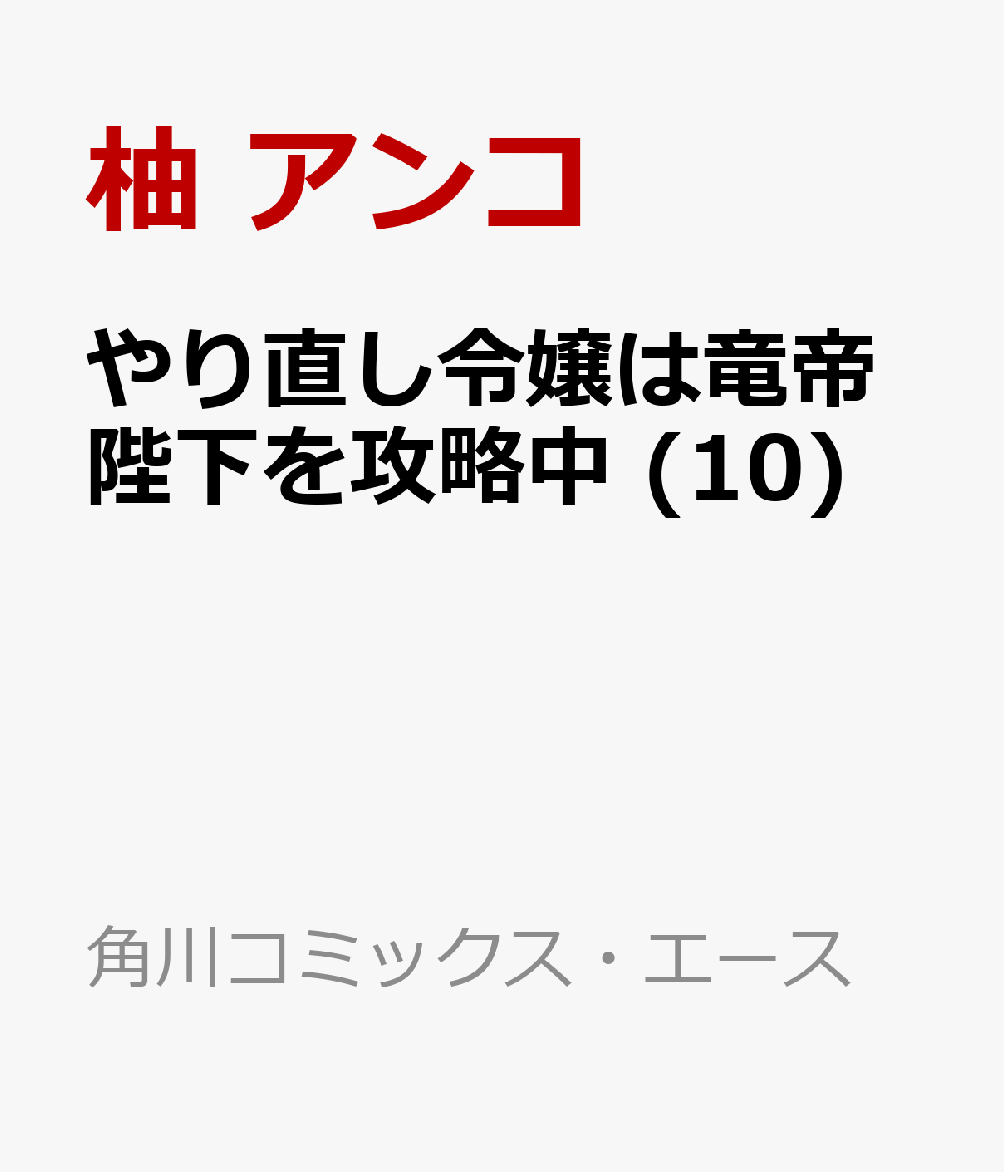 柚 アンコ

やり直し令嬢は竜帝陛下を攻略中 (10)

角川コミックス・エース